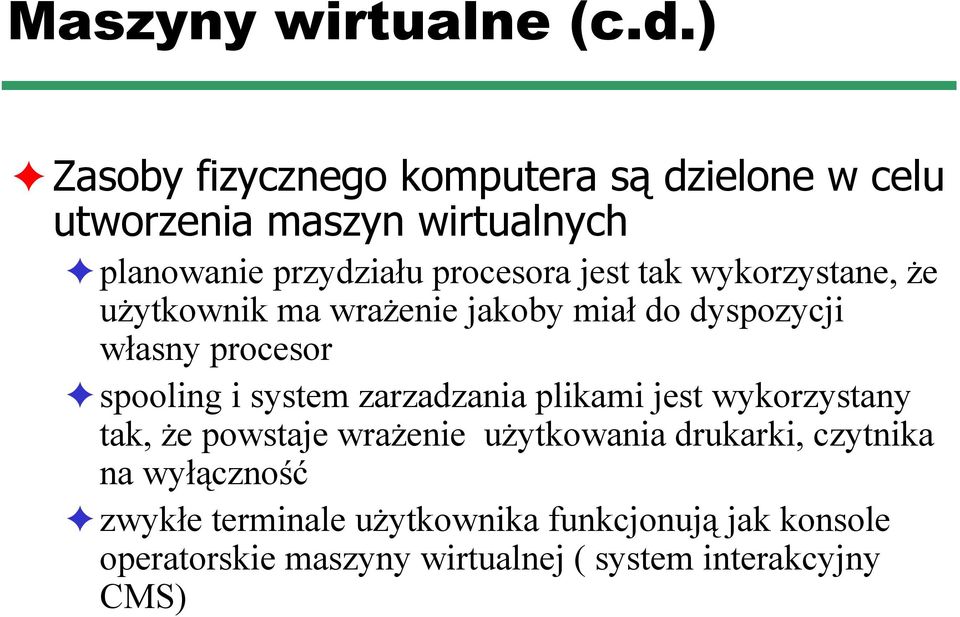 Maszyny wirtualne (c.d.)

Zasoby fizycznego komputera są dzielone w celu utworzenia maszyn wirtualnych

planowanie przydziału procesora jest tak wykorzystane, że użytkownik ma wrażenie jakoby miał do dyspozycji własny procesor

spooling i system zarzadzania plikami jest wykorzystany tak, że powstaje wrażenie użytkowania drukarki, czytnika na wyłączność

zwykłe terminale użytkownika funkcjonują jak konsole operatorskie maszyny wirtualnej ( system interakcyjny CMS)